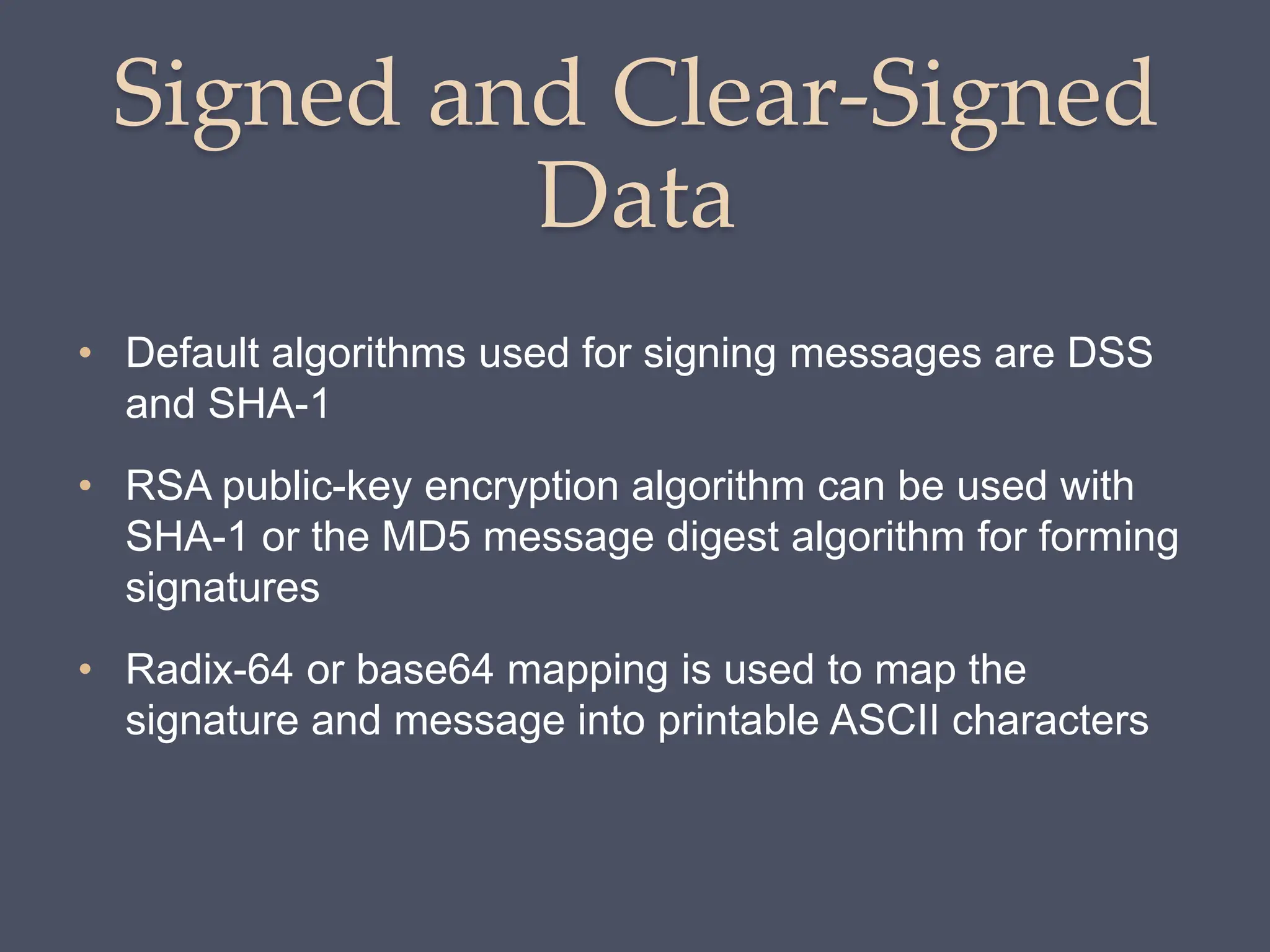 Signed and Clear-Signed Data

• Default algorithms used for signing messages are DSS and SHA-1

• RSA public-key encryption algorithm can be used with SHA-1 or the MD5 message digest algorithm for forming signatures

• Radix-64 or base64 mapping is used to map the signature and message into printable ASCII characters